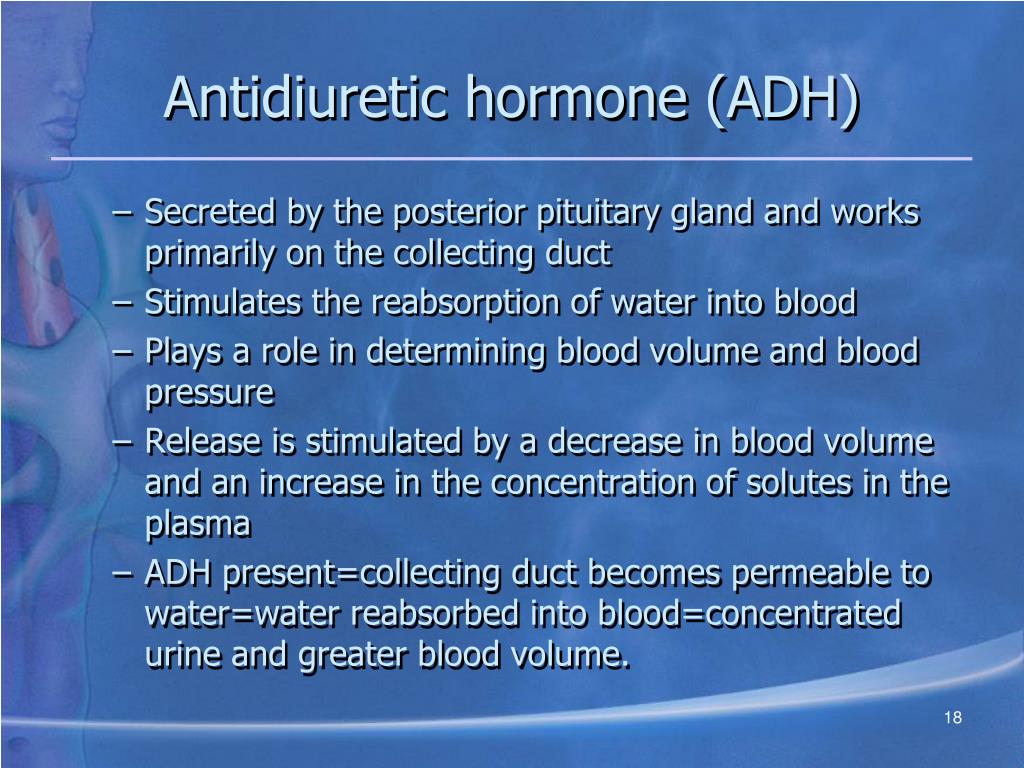 Antidiuretic hormone (ADH)

– Secreted by the posterior pituitary gland and works primarily on the collecting duct
– Stimulates the reabsorption of water into blood
– Plays a role in determining blood volume and blood pressure
– Release is stimulated by a decrease in blood volume and an increase in the concentration of solutes in the plasma
– ADH present=collecting duct becomes permeable to water=water reabsorbed into blood=concentrated urine and greater blood volume.

18